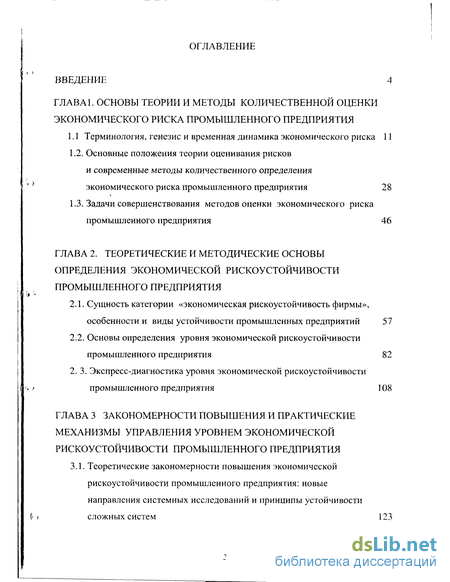 ОГЛАВЛЕНИЕ

ВВЕДЕНИЕ 4

ГЛАВА1. ОСНОВЫ ТЕОРИИ И МЕТОДЫ КОЛИЧЕСТВЕННОЙ ОЦЕНКИ ЭКОНОМИЧЕСКОГО РИСКА ПРОМЫШЛЕННОГО ПРЕДПРИЯТИЯ

1.1 Терминология, генезис и временная динамика экономического риска 11

1.2. Основные положения теории оценивания рисков и современные методы количественного определения экономического риска промышленного предприятия 28

1.3. Задачи совершенствования методов оценки экономического риска промышленного предприятия 46

ГЛАВА 2. ТЕОРЕТИЧЕСКИЕ И МЕТОДИЧЕСКИЕ ОСНОВЫ ОПРЕДЕЛЕНИЯ ЭКОНОМИЧЕСКОЙ РИСКОУСТОЙЧИВОСТИ ПРОМЫШЛЕННОГО ПРЕДПРИЯТИЯ

2.1. Сущность категории «экономическая рискоустойчивость фирмы», особенности и виды устойчивости промышленных предприятий 57

2.2. Основы определения уровня экономической рискоустойчивости промышленного предприятия 82

2. 3. Экспресс-диагностика уровня экономической рискоустойчивости промышленного предприятия 108

ГЛАВА 3 ЗАКОНОМЕРНОСТИ ПОВЫШЕНИЯ И ПРАКТИЧЕСКИЕ МЕХАНИЗМЫ УПРАВЛЕНИЯ УРОВНЕМ ЭКОНОМИЧЕСКОЙ РИСКОУСТОЙЧИВОСТИ ПРОМЫШЛЕННОГО ПРЕДПРИЯТИЯ

3.1. Теоретические закономерности повышения экономической рискоустойчивости промышленного предприятия: новые направления системных исследований и принципы устойчивости сложных систем 123

2

dsLib.net
библиотека диссертаций